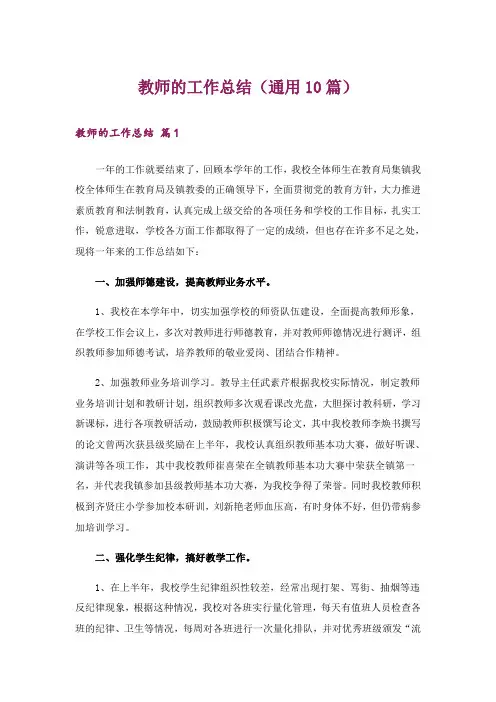 教师的工作总结（通用10篇）

教师的工作总结 篇1

一年的工作就要结束了，回顾本学年的工作，我校全体师生在教育局集镇我校全体师生在教育局及镇教委的正确领导下，全面贯彻党的教育方针，大力推进素质教育和法制教育，认真完成上级交给的各项任务和学校的工作目标，扎实工作，锐意进取，学校各方面工作都取得了一定的成绩，但也存在许多不足之处，现将一年来的工作总结如下：

一、加强师德建设，提高教师业务水平。

1、我校在本学年中，切实加强学校的师资队伍建设，全面提高教师形象，在学校工作会议上，多次对教师进行师德教育，并对教师师德情况进行测评，组织教师参加师德考试，培养教师的敬业爱岗、团结合作精神。

2、加强教师业务培训学习。教导主任武素芹根据我校实际情况，制定教师业务培训计划和教研计划，组织教师多次观看课改光盘，大胆探讨教科研，学习新课标，进行各项教研活动，鼓励教师积极撰写论文，其中我校教师李焕书撰写的论文曾两次获县级奖励在上半年，我校认真组织教师基本功大赛，做好听课、演讲等各项工作，其中我校教师崔喜荣在全镇教师基本功大赛中荣获全镇第一名，并代表我镇参加县级教师基本功大赛，为我校争得了荣誉。同时我校教师积极到齐贤庄小学参加校本研训，刘新艳老师血压高，有时身体不好，但仍带病参加培训学习。

二、强化学生纪律，搞好教学工作。

1、在上半年，我校学生纪律组织性较差，经常出现打架、骂街、抽烟等违反纪律现象，根据这种情况，我校对各班实行量化管理，每天有值班人员检查各班的纪律、卫生等情况，每周对各班进行一次量化排队，并对优秀班级颁发“流